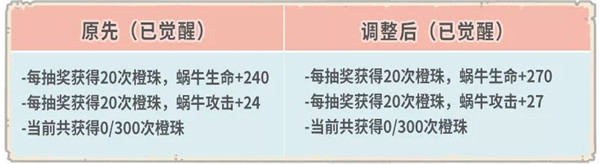 | 原先（已觉醒） | 调整后（已觉醒） |
|---|---|
| -每抽奖获得20次橙珠，蜗牛生命+240<br>-每抽奖获得20次橙珠，蜗牛攻击+24<br>-当前共获得0/300次橙珠 | -每抽奖获得20次橙珠，蜗牛生命+270<br>-每抽奖获得20次橙珠，蜗牛攻击+27<br>-当前共获得0/300次橙珠 |